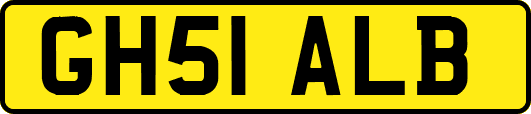 GH51 ALB